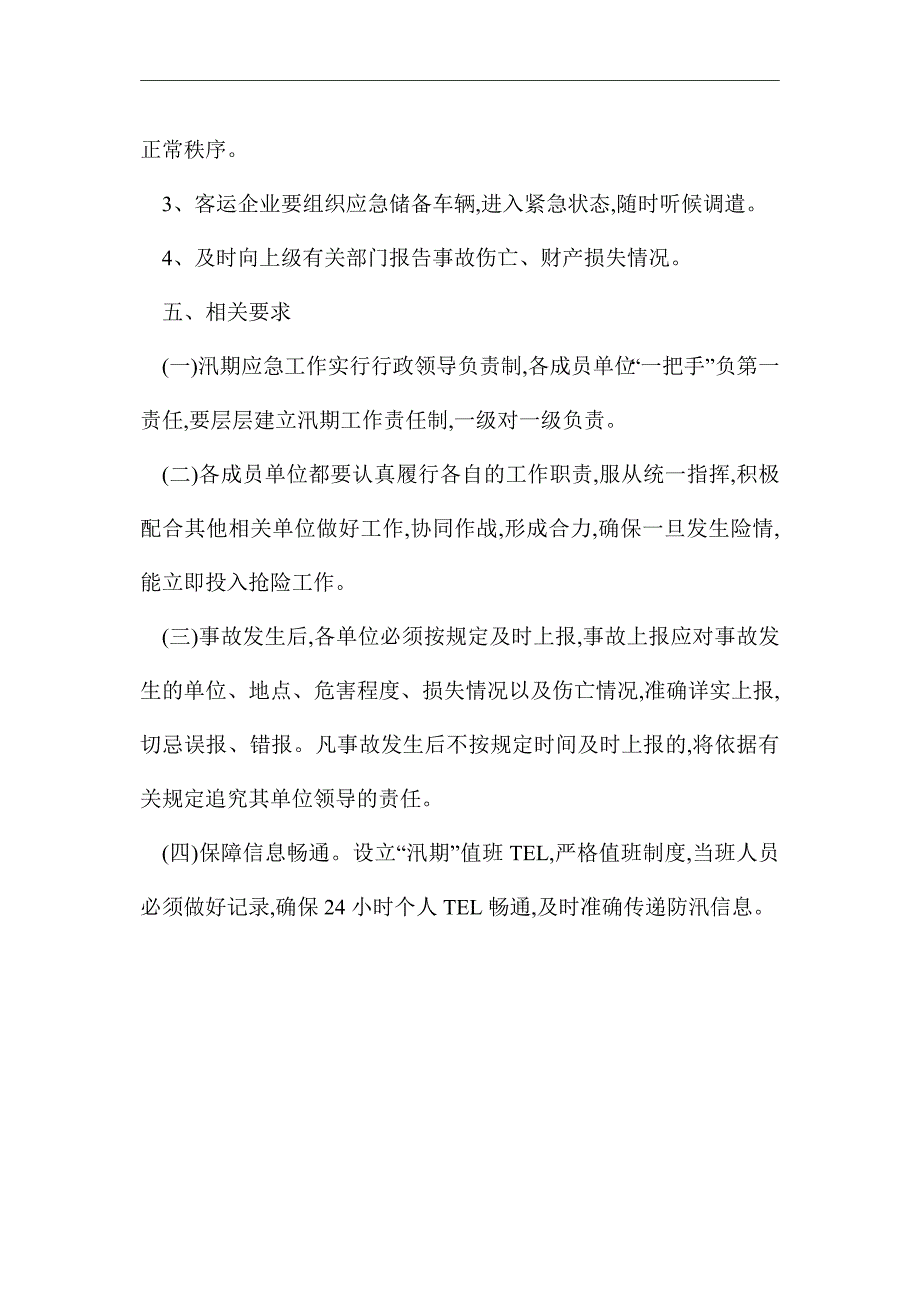 正常秩序。

3、客运企业要组织应急储备车辆,进入紧急状态,随时听候调遣。

4、及时向上级有关部门报告事故伤亡、财产损失情况。

五、相关要求

(一)汛期应急工作实行行政领导负责制,各成员单位“一把手”负第一责任,要层层建立汛期工作责任制,一级对一级负责。

(二)各成员单位都要认真履行各自的工作职责,服从统一指挥,积极配合其他相关单位做好工作,协同作战,形成合力,确保一旦发生险情,能立即投入抢险工作。

(三)事故发生后,各单位必须按规定及时上报,事故上报应对事故发生的单位、地点、危害程度、损失情况以及伤亡情况,准确详实上报,切忌误报、错报。凡事故发生后不按规定时间及时上报的,将依据有关规定追究其单位领导的责任。

(四)保障信息畅通。设立“汛期”值班 TEL,严格值班制度,当班人员必须做好记录,确保 24 小时个人 TEL 畅通,及时准确传递防汛信息。